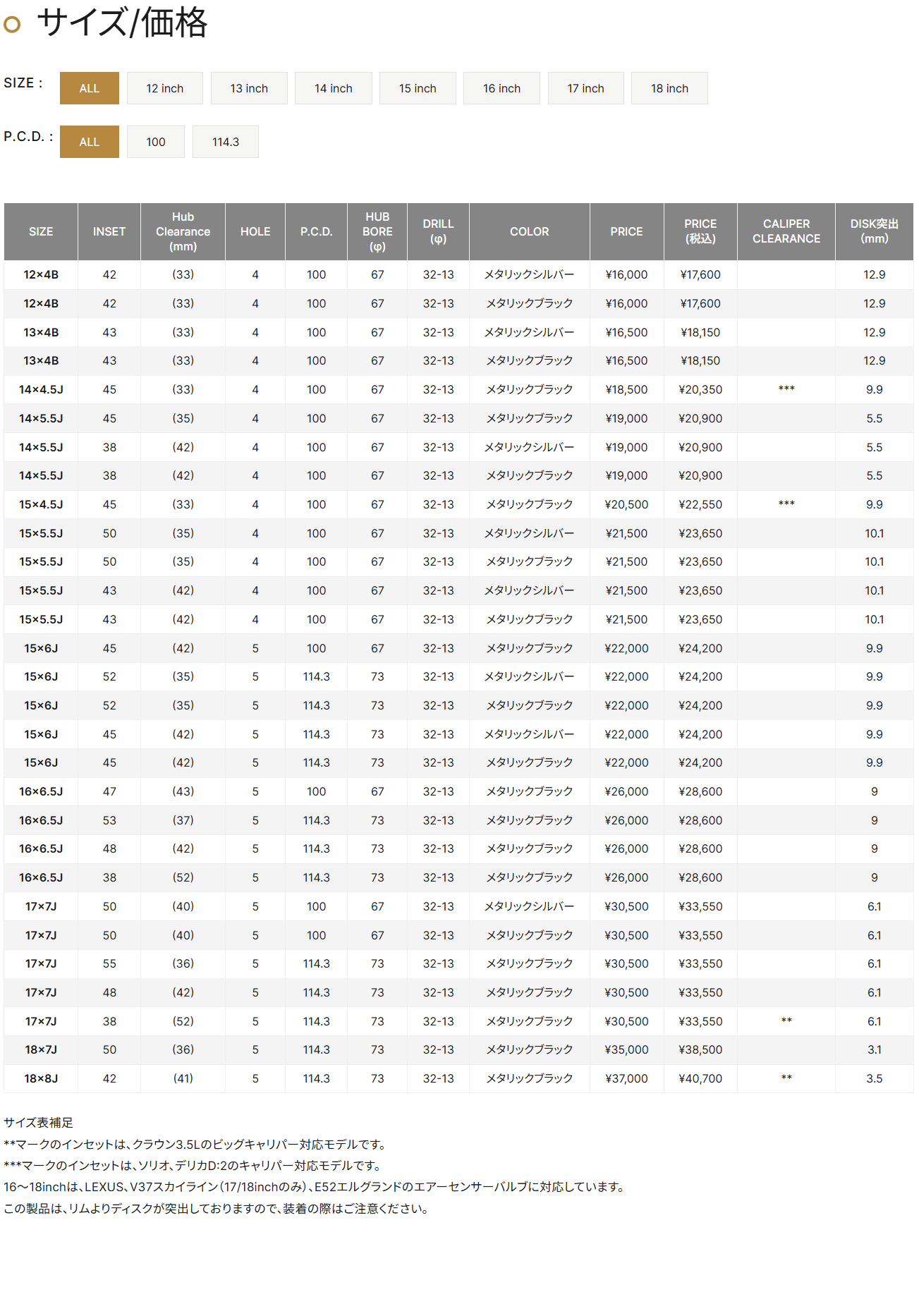 サイズ/価格

SIZE : ALL 12 inch 13 inch 14 inch 15 inch 16 inch 17 inch 18 inch

P.C.D. : ALL 100 114.3

| SIZE | INSET | Hub Clearance (mm) | HOLE | P.C.D. | HUB BORE (φ) | DRILL (φ) | COLOR | PRICE | PRICE (税込) | CALIPER CLEARANCE | DISK突出 (mm) |
|---|---|---|---|---|---|---|---|---|---|---|---|
| 12×4B | 42 | (33) | 4 | 100 | 67 | 32-13 | メタリックシルバー | ¥16,000 | ¥17,600 | | 12.9 |
| 12×4B | 42 | (33) | 4 | 100 | 67 | 32-13 | メタリックブラック | ¥16,000 | ¥17,600 | | 12.9 |
| 13×4B | 43 | (33) | 4 | 100 | 67 | 32-13 | メタリックシルバー | ¥16,500 | ¥18,150 | | 12.9 |
| 13×4B | 43 | (33) | 4 | 100 | 67 | 32-13 | メタリックブラック | ¥16,500 | ¥18,150 | | 12.9 |
| 14×4.5J | 45 | (33) | 4 | 100 | 67 | 32-13 | メタリックブラック | ¥18,500 | ¥20,350 | *** | 9.9 |
| 14×5.5J | 45 | (35) | 4 | 100 | 67 | 32-13 | メタリックブラック | ¥19,000 | ¥20,900 | | 5.5 |
| 14×5.5J | 38 | (42) | 4 | 100 | 67 | 32-13 | メタリックシルバー | ¥19,000 | ¥20,900 | | 5.5 |
| 14×5.5J | 38 | (42) | 4 | 100 | 67 | 32-13 | メタリックブラック | ¥19,000 | ¥20,900 | | 5.5 |
| 15×4.5J | 45 | (33) | 4 | 100 | 67 | 32-13 | メタリックブラック | ¥20,500 | ¥22,550 | *** | 9.9 |
| 15×5.5J | 50 | (35) | 4 | 100 | 67 | 32-13 | メタリックシルバー | ¥21,500 | ¥23,650 | | 10.1 |
| 15×5.5J | 50 | (35) | 4 | 100 | 67 | 32-13 | メタリックブラック | ¥21,500 | ¥23,650 | | 10.1 |
| 15×5.5J | 43 | (42) | 4 | 100 | 67 | 32-13 | メタリックシルバー | ¥21,500 | ¥23,650 | | 10.1 |
| 15×5.5J | 43 | (42) | 4 | 100 | 67 | 32-13 | メタリックブラック | ¥21,500 | ¥23,650 | | 10.1 |
| 15×6J | 45 | (42) | 5 | 100 | 67 | 32-13 | メタリックブラック | ¥22,000 | ¥24,200 | | 9.9 |
| 15×6J | 52 | (35) | 5 | 114.3 | 73 | 32-13 | メタリックシルバー | ¥22,000 | ¥24,200 | | 9.9 |
| 15×6J | 52 | (35) | 5 | 114.3 | 73 | 32-13 | メタリックブラック | ¥22,000 | ¥24,200 | | 9.9 |
| 15×6J | 45 | (42) | 5 | 114.3 | 73 | 32-13 | メタリックシルバー | ¥22,000 | ¥24,200 | | 9.9 |
| 15×6J | 45 | (42) | 5 | 114.3 | 73 | 32-13 | メタリックブラック | ¥22,000 | ¥24,200 | | 9.9 |
| 16×6.5J | 47 | (43) | 5 | 100 | 67 | 32-13 | メタリックブラック | ¥26,000 | ¥28,600 | | 9 |
| 16×6.5J | 53 | (37) | 5 | 114.3 | 73 | 32-13 | メタリックブラック | ¥26,000 | ¥28,600 | | 9 |
| 16×6.5J | 48 | (42) | 5 | 114.3 | 73 | 32-13 | メタリックブラック | ¥26,000 | ¥28,600 | | 9 |
| 16×6.5J | 38 | (52) | 5 | 114.3 | 73 | 32-13 | メタリックブラック | ¥26,000 | ¥28,600 | | 9 |
| 17×7J | 50 | (40) | 5 | 100 | 67 | 32-13 | メタリックシルバー | ¥30,500 | ¥33,550 | | 6.1 |
| 17×7J | 50 | (40) | 5 | 100 | 67 | 32-13 | メタリックブラック | ¥30,500 | ¥33,550 | | 6.1 |
| 17×7J | 55 | (36) | 5 | 114.3 | 73 | 32-13 | メタリックブラック | ¥30,500 | ¥33,550 | | 6.1 |
| 17×7J | 48 | (42) | 5 | 114.3 | 73 | 32-13 | メタリックブラック | ¥30,500 | ¥33,550 | | 6.1 |
| 17×7J | 38 | (52) | 5 | 114.3 | 73 | 32-13 | メタリックブラック | ¥30,500 | ¥33,550 | ** | 6.1 |
| 18×7J | 50 | (36) | 5 | 114.3 | 73 | 32-13 | メタリックブラック | ¥35,000 | ¥38,500 | | 3.1 |
| 18×8J | 42 | (41) | 5 | 114.3 | 73 | 32-13 | メタリックブラック | ¥37,000 | ¥40,700 | ** | 3.5 |

サイズ表補足
**マークのインセットは、クラウン3.5Lのビッグキャリパー対応モデルです。
***マークのインセットは、ソリオ、デリカD:2のキャリパー対応モデルです。
16～18inchは、LEXUS、V37スカイライン（17/18inchのみ）、E52エルグランドのエアーセンサーバルブに対応しています。
この製品は、リムよりディスクが突出しておりますので、装着の際はご注意ください。